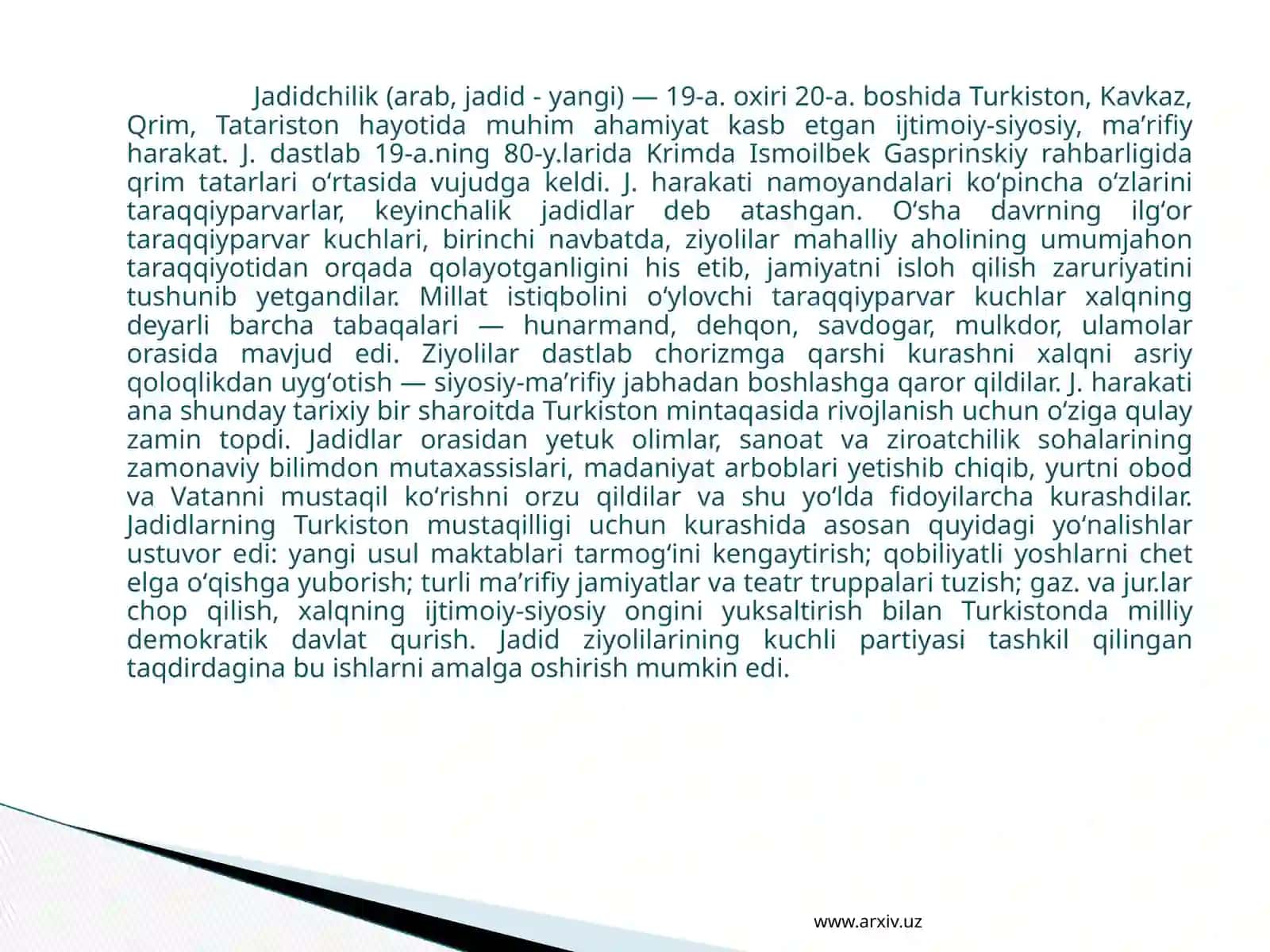 Jadidchilik (arab, jadid - yangi) — 19-a. oxiri 20-a. boshida Turkiston, Kavkaz, Qrim, Tatariston hayotida muhim ahamiyat kasb etgan ijtimoiy-siyosiy, ma’rifiy harakat. J. dastlab 19-a.ning 80-y.larida Krimda Ismoilbek Gasprinskiy rahbarligida qrim tatarlari o‘rtasida vujudga keldi. J. harakati namoyandalari ko‘pincha o‘zlarini taraqqiyparvarlar, keyinchalik jadidlar deb atashgan. O‘sha davrning ilg‘or taraqqiyparvar kuchlari, birinchi navbatda, ziyolilar mahalliy aholining umumjahon taraqqiyotidan orqada qolayotganligini his etib, jamiyatni isloh qilish zaruriyatini tushunib yetgandilar. Millat istiqbolini o‘ylovchi taraqqiyparvar kuchlar xalqning deyarli barcha tabaqalari — hunarmand, dehqon, savdogar, mulkdor, ulamolar orasida mavjud edi. Ziyolilar dastlab chorizmga qarshi kurashni xalqni asriy qoloqlikdan uyg‘otish — siyosiy-ma’rifiy jabhadan boshlashga qaror qildilar. J. harakati ana shunday tarixiy bir sharoitda Turkiston mintaqasida rivojlanish uchun o‘ziga qulay zamin topdi. Jadidlar orasidan yetuk olimlar, sanoat va ziroatchilik sohalarining zamonaviy bilimdon mutaxassislari, madaniyat arboblari yetishib chiqib, yurtni obod va Vatanni mustaqil ko‘rishni orzu qildilar va shu yo‘lda fidoyilarcha kurashdilar. Jadidlarning Turkiston mustaqilligi uchun kurashida asosan quyidagi yo‘nalishlar ustuvor edi: yangi usul maktablari tarmog‘ini kengaytirish; qobiliyatli yoshlarni chet elga o‘qishga yuborish; turli ma’rifiy jamiyatlar va teatr truppalari tuzish; gaz. va jur.lar chop qilish, xalqning ijtimoiy-siyosiy ongini yuksaltirish bilan Turkistonda milliy demokratik davlat qurish. Jadid ziyolilarining kuchli partiyasi tashkil qilingan taqdirdagina bu ishlarni amalga oshirish mumkin edi.

www.arxiv.uz